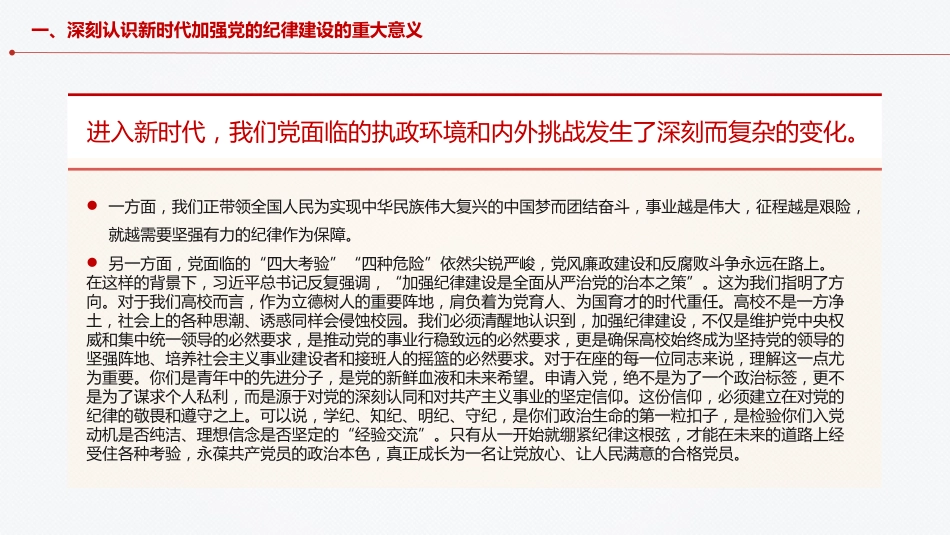 一、深刻认识新时代加强党的纪律建设的重大意义

进入新时代，我们党面临的执政环境和内外挑战发生了深刻而复杂的变化。

● 一方面，我们正带领全国人民为实现中华民族伟大复兴的中国梦而团结奋斗，事业越是伟大，征程越是艰险，就越需要坚强有力的纪律作为保障。

● 另一方面，党面临的“四大考验”“四种危险”依然尖锐严峻，党风廉政建设和反腐败斗争永远在路上。在这样的背景下，习近平总书记反复强调，“加强纪律建设是全面从严治党的治本之策”。这为我们指明了方向。对于我们高校而言，作为立德树人的重要阵地，肩负着为党育人、为国育才的时代重任。高校不是一方净土，社会上的各种思潮、诱惑同样会侵蚀校园。我们必须清醒地认识到，加强纪律建设，不仅是维护党中央权威和集中统一领导的必然要求，是推动党的事业行稳致远的必然要求，更是确保高校始终成为坚持党的领导的坚强阵地、培养社会主义事业建设者和接班人的摇篮的必然要求。对于在座的每一位同志来说，理解这一点尤为重要。你们是青年中的先进分子，是党的新鲜血液和未来希望。申请入党，绝不是为了一个政治标签，更不是为了谋求个人私利，而是源于对党的深刻认同和对共产主义事业的坚定信仰。这份信仰，必须建立在对党的纪律的敬畏和遵守之上。可以说，学纪、知纪、明纪、守纪，是你们政治生命的第一粒扣子，是检验你们入党动机是否纯洁、理想信念是否坚定的“经验交流”。只有从一开始就绷紧纪律这根弦，才能在未来的道路上经受住各种考验，永葆共产党员的政治本色，真正成长为一名让党放心、让人民满意的合格党员。